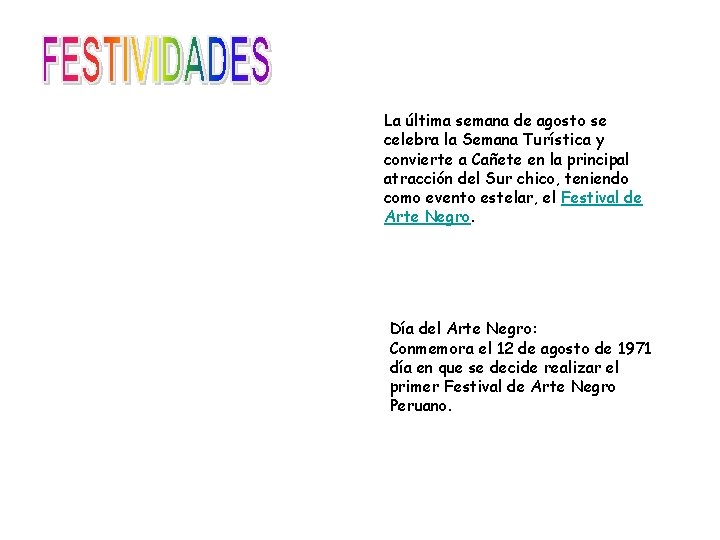 FESTIVIDADES

La última semana de agosto se celebra la Semana Turística y convierte a Cañete en la principal atracción del Sur chico, teniendo como evento estelar, el Festival de Arte Negro.

Día del Arte Negro:
Conmemora el 12 de agosto de 1971 día en que se decide realizar el primer Festival de Arte Negro Peruano.